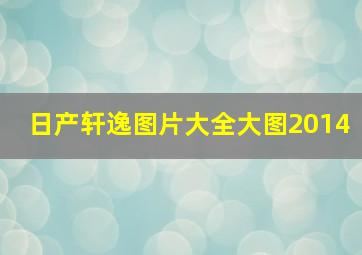 日产轩逸图片大全大图2014